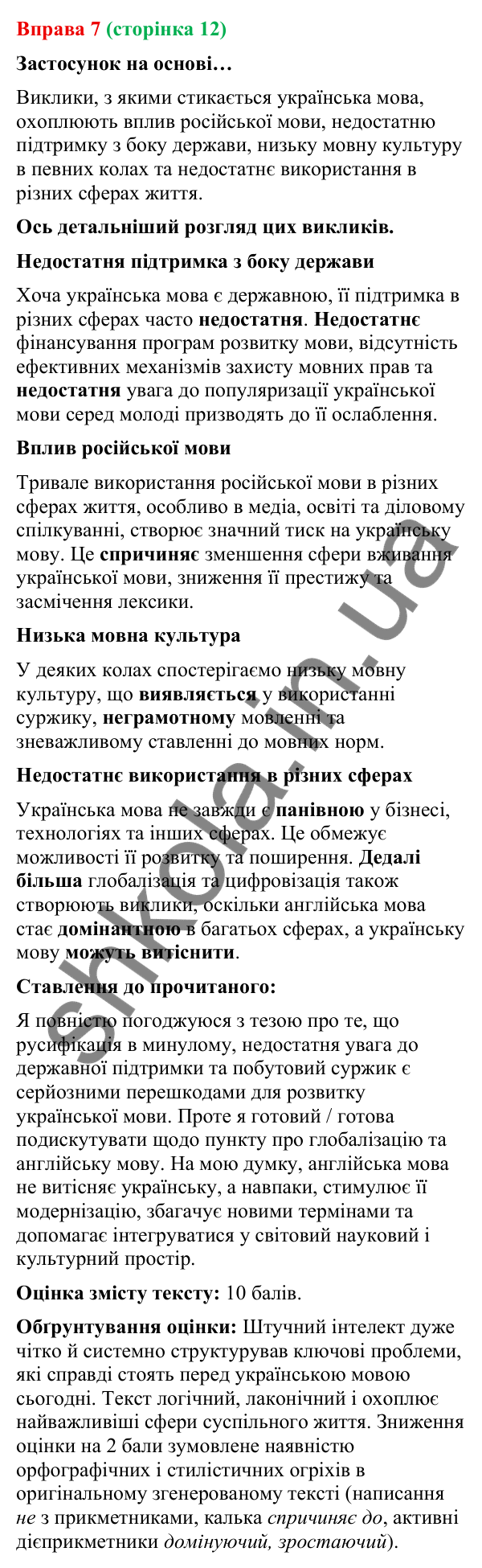 Вправа 7 (сторінка 12)

Застосунок на основі…

Виклики, з якими стикається українська мова, охоплюють вплив російської мови, недостатню підтримку з боку держави, низьку мовну культуру в певних колах та недостатнє використання в різних сферах життя.

Ось детальніший розгляд цих викликів.

Недостатня підтримка з боку держави

Хоча українська мова є державною, її підтримка в різних сферах часто недостатня. Недостатнє фінансування програм розвитку мови, відсутність ефективних механізмів захисту мовних прав та недостатня увага до популяризації української мови серед молоді призводять до її ослаблення.

Вплив російської мови

Тривале використання російської мови в різних сферах життя, особливо в медіа, освіті та діловому спілкуванні, створює значний тиск на українську мову. Це спричиняє зменшення сфери вживання української мови, зниження її престижу та засмічення лексики.

Низька мовна культура

У деяких колах спостерігаємо низьку мовну культуру, що виявляється у використанні суржику, неграмотному мовленні та зневажливому ставленні до мовних норм.

Недостатнє використання в різних сферах

Українська мова не завжди є панівною у бізнесі, технологіях та інших сферах. Це обмежує можливості її розвитку та поширення. Дедалі більша глобалізація та цифровізація також створюють виклики, оскільки англійська мова стає домінантною в багатьох сферах, а українську мову можуть витіснити.

Ставлення до прочитаного:

Я повністю погоджуюся з тезою про те, що русифікація в минулому, недостатня увага до державної підтримки та побутовий суржик є серйозними перешкодами для розвитку української мови. Проте я готовий / готова подискутувати щодо пункту про глобалізацію та англійську мову. На мою думку, англійська мова не витісняє українську, а навпаки, стимулює її модернізацію, збагачує новими термінами та допомагає інтегруватися у світовий науковий і культурний простір.

Оцінка змісту тексту: 10 балів.

Обґрунтування оцінки: Штучний інтелект дуже чітко й системно структурував ключові проблеми, які справді стоять перед українською мовою сьогодні. Текст логічний, лаконічний і охоплює найважливіші сфери суспільного життя. Зниження оцінки на 2 бали зумовлене наявністю орфографічних і стилістичних огріхів в оригінальному згенерованому тексті (написання не з прикметниками, калька спричиняє до, активні дієприкметники домінуючий, зростаючий).

shkola.in.ua